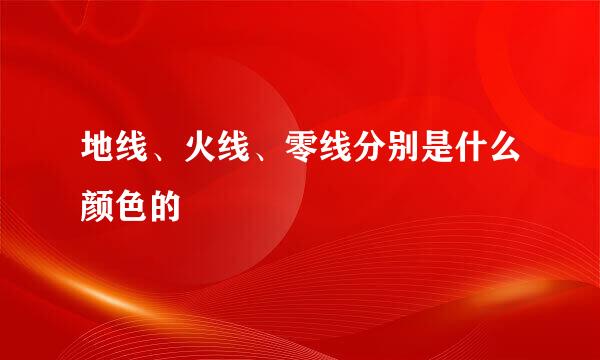 地线、火线、零线分别是什么颜色的